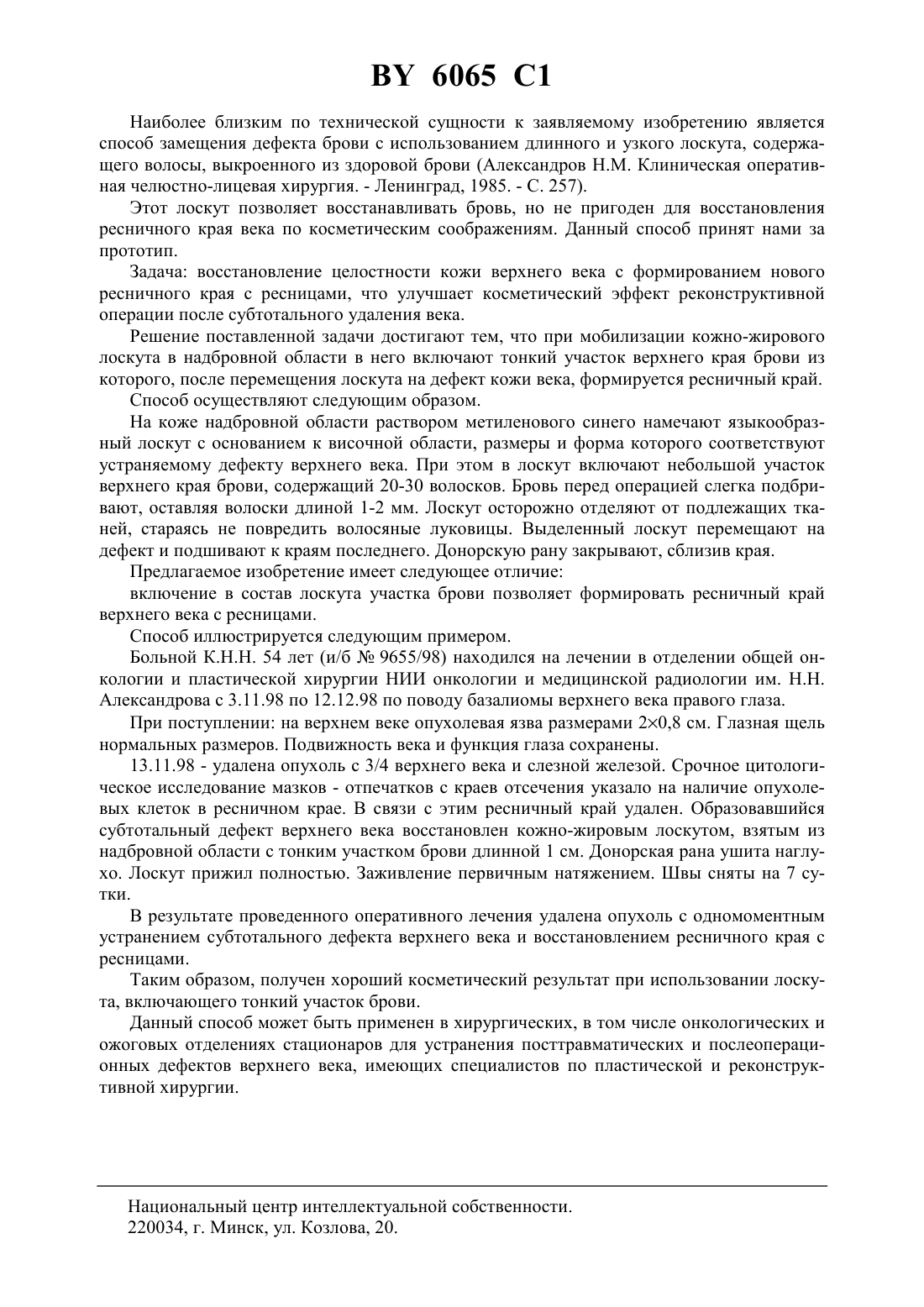 BY 6065 C1

Наиболее близким по технической сущности к заявляемому изобретению является способ замещения дефекта брови с использованием длинного и узкого лоскута, содержащего волосы, выкроенного из здоровой брови (Александров Н.М. Клиническая оперативная челюстно-лицевая хирургия. - Ленинград, 1985. - С. 257).

Этот лоскут позволяет восстанавливать бровь, но не пригоден для восстановления ресничного края века по косметическим соображениям. Данный способ принят нами за прототип.

Задача: восстановление целостности кожи верхнего века с формированием нового ресничного края с ресницами, что улучшает косметический эффект реконструктивной операции после субтотального удаления века.

Решение поставленной задачи достигают тем, что при мобилизации кожно-жирового лоскута в надбровной области в него включают тонкий участок верхнего края брови из которого, после перемещения лоскута на дефект кожи века, формируется ресничный край.

Способ осуществляют следующим образом.

На коже надбровной области раствором метиленового синего намечают языкообразный лоскут с основанием к височной области, размеры и форма которого соответствуют устраняемому дефекту верхнего века. При этом в лоскут включают небольшой участок верхнего края брови, содержащий 20-30 волосков. Бровь перед операцией слегка подбривают, оставляя волоски длиной 1-2 мм. Лоскут осторожно отделяют от подлежащих тканей, стараясь не повредить волосяные луковицы. Выделенный лоскут перемещают на дефект и подшивают к краям последнего. Донорскую рану закрывают, сблизив края.

Предлагаемое изобретение имеет следующее отличие:

включение в состав лоскута участка брови позволяет формировать ресничный край верхнего века с ресницами.

Способ иллюстрируется следующим примером.

Больной К.Н.Н. 54 лет (и/б № 9655/98) находился на лечении в отделении общей онкологии и пластической хирургии НИИ онкологии и медицинской радиологии им. Н.Н. Александрова с 3.11.98 по 12.12.98 по поводу базалиомы верхнего века правого глаза.

При поступлении: на верхнем веке опухолевая язва размерами 2×0,8 см. Глазная щель нормальных размеров. Подвижность века и функция глаза сохранены.

13.11.98 - удалена опухоль с 3/4 верхнего века и слезной железой. Срочное цитологическое исследование мазков - отпечатков с краев отсечения указало на наличие опухолевых клеток в ресничном крае. В связи с этим ресничный край удален. Образовавшийся субтотальный дефект верхнего века восстановлен кожно-жировым лоскутом, взятым из надбровной области с тонким участком брови длинной 1 см. Донорская рана ушита наглухо. Лоскут прижил полностью. Заживление первичным натяжением. Швы сняты на 7 сутки.

В результате проведенного оперативного лечения удалена опухоль с одномоментным устранением субтотального дефекта верхнего века и восстановлением ресничного края с ресницами.

Таким образом, получен хороший косметический результат при использовании лоскута, включающего тонкий участок брови.

Данный способ может быть применен в хирургических, в том числе онкологических и ожоговых отделениях стационаров для устранения посттравматических и послеоперационных дефектов верхнего века, имеющих специалистов по пластической и реконструктивной хирургии.

Национальный центр интеллектуальной собственности.
220034, г. Минск, ул. Козлова, 20.